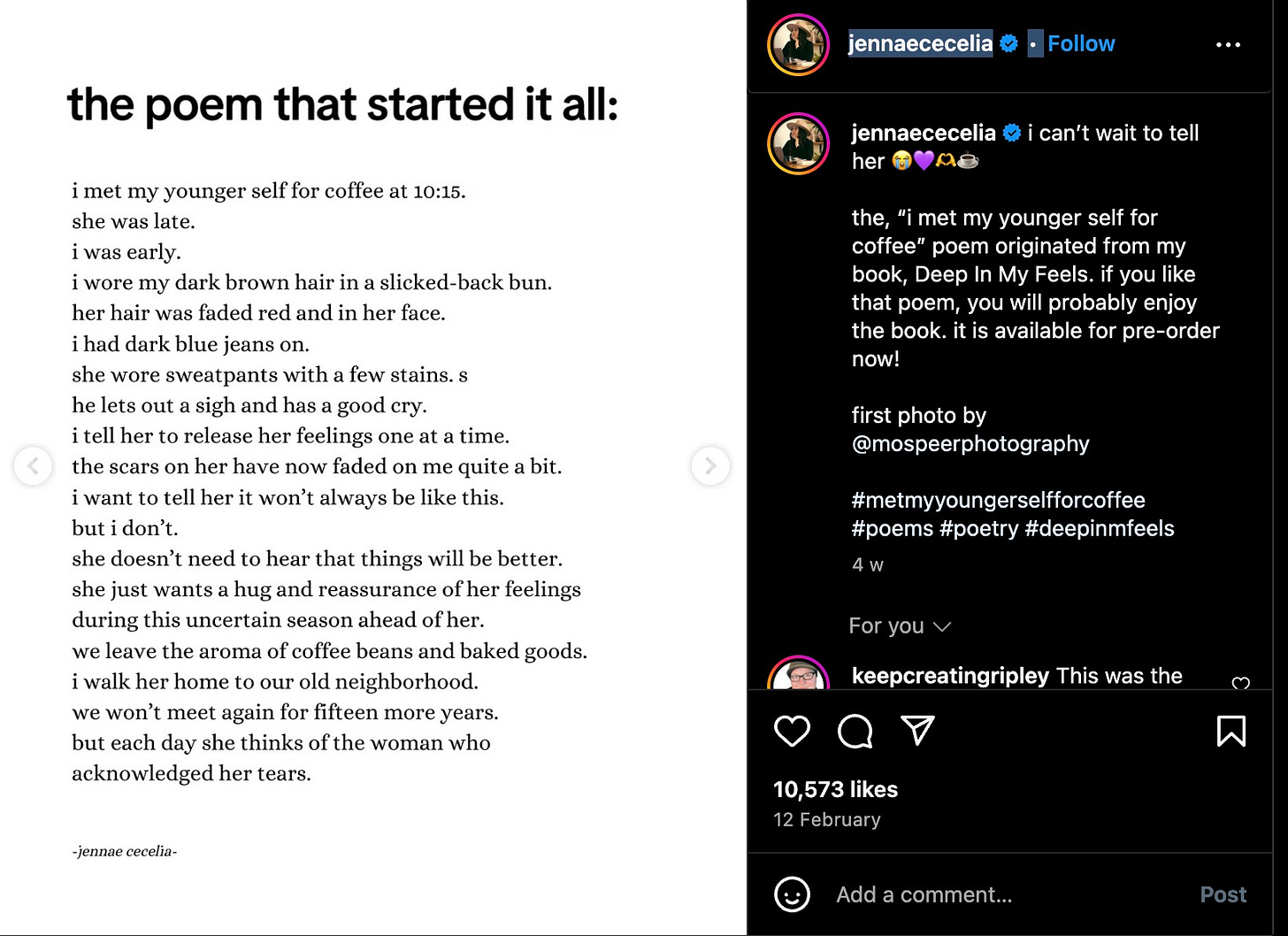 the poem that started it all:

i met my younger self for coffee at 10:15.
she was late.
i was early.
i wore my dark brown hair in a slicked-back bun.
her hair was faded red and in her face.
i had dark blue jeans on.
she wore sweatpants with a few stains. s
he lets out a sigh and has a good cry.
i tell her to release her feelings one at a time.
the scars on her have now faded on me quite a bit.
i want to tell her it won't always be like this.
but i don't.
she doesn't need to hear that things will be better.
she just wants a hug and reassurance of her feelings
during this uncertain season ahead of her.
we leave the aroma of coffee beans and baked goods.
i walk her home to our old neighborhood.
we won't meet again for fifteen more years.
but each day she thinks of the woman who
acknowledged her tears.

-jennae cecelia-

jennaececelia · Follow

jennaececelia i can't wait to tell her 😭💜🫶☕

the, "i met my younger self for coffee" poem originated from my book, Deep In My Feels. if you like that poem, you will probably enjoy the book. it is available for pre-order now!

first photo by @mospeerphotography

#metmyyoungerselfforcoffee #poems #poetry #deepinmfeels

4 w

For you

keepcreatingripley This was the

10,573 likes
12 February

Add a comment...
Post